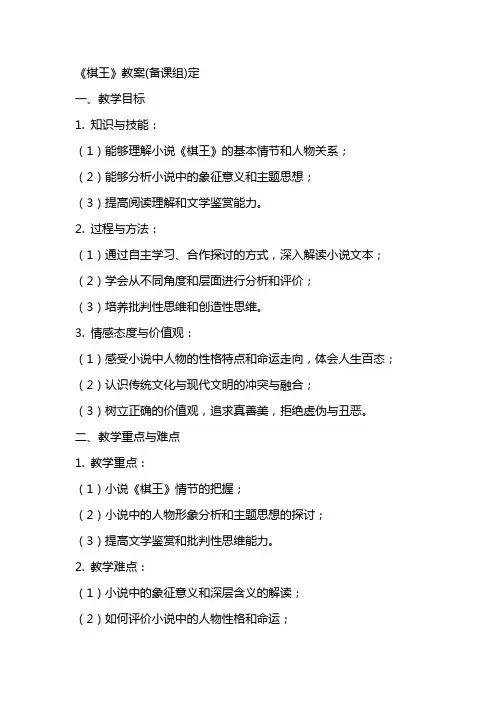 《棋王》教案(备课组)定

一、教学目标

1. 知识与技能：

（1）能够理解小说《棋王》的基本情节和人物关系；

（2）能够分析小说中的象征意义和主题思想；

（3）提高阅读理解和文学鉴赏能力。

2. 过程与方法：

（1）通过自主学习、合作探讨的方式，深入解读小说文本；

（2）学会从不同角度和层面进行分析和评价；

（3）培养批判性思维和创造性思维。

3. 情感态度与价值观：

（1）感受小说中人物的性格特点和命运走向，体会人生百态；

（2）认识传统文化与现代文明的冲突与融合；

（3）树立正确的价值观，追求真善美，拒绝虚伪与丑恶。

二、教学重点与难点

1. 教学重点：

（1）小说《棋王》情节的把握；

（2）小说中的人物形象分析和主题思想的探讨；

（3）提高文学鉴赏和批判性思维能力。

2. 教学难点：

（1）小说中的象征意义和深层含义的解读；

（2）如何评价小说中的人物性格和命运；